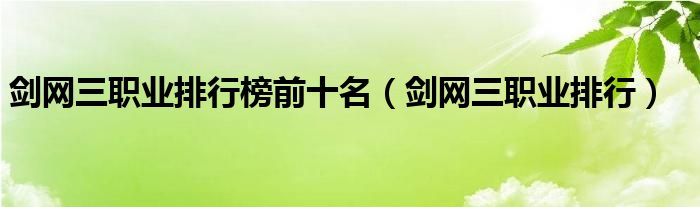 剑网三职业排行榜前十名（剑网三职业排行）